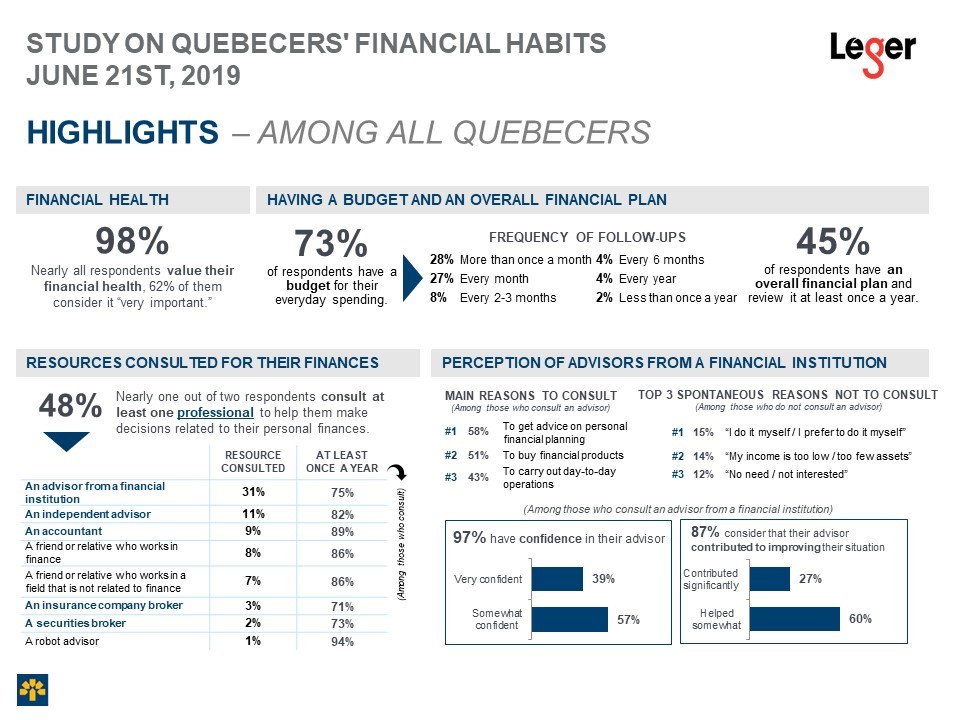 STUDY ON QUEBECERS' FINANCIAL HABITS
JUNE 21ST, 2019

Leger

HIGHLIGHTS – AMONG ALL QUEBECERS

FINANCIAL HEALTH

98%
Nearly all respondents value their financial health, 62% of them consider it "very important."

HAVING A BUDGET AND AN OVERALL FINANCIAL PLAN

73%
of respondents have a budget for their everyday spending.

FREQUENCY OF FOLLOW-UPS
28% More than once a month
27% Every month
8% Every 2-3 months
4% Every 6 months
4% Every year
2% Less than once a year

45%
of respondents have an overall financial plan and review it at least once a year.

RESOURCES CONSULTED FOR THEIR FINANCES

48%
Nearly one out of two respondents consult at least one professional to help them make decisions related to their personal finances.

| | RESOURCE CONSULTED | AT LEAST ONCE A YEAR |
|---|---|---|
| An advisor from a financial institution | 31% | 75% |
| An independent advisor | 11% | 82% |
| An accountant | 9% | 89% |
| A friend or relative who works in finance | 8% | 86% |
| A friend or relative who works in a field that is not related to finance | 7% | 86% |
| An insurance company broker | 3% | 71% |
| A securities broker | 2% | 73% |
| A robot advisor | 1% | 94% |

(Among those who consult)

PERCEPTION OF ADVISORS FROM A FINANCIAL INSTITUTION

MAIN REASONS TO CONSULT
(Among those who consult an advisor)
#1 58% To get advice on personal financial planning
#2 51% To buy financial products
#3 43% To carry out day-to-day operations

TOP 3 SPONTANEOUS REASONS NOT TO CONSULT
(Among those who do not consult an advisor)
#1 15% "I do it myself / I prefer to do it myself"
#2 14% "My income is too low / too few assets"
#3 12% "No need / not interested"

(Among those who consult an advisor from a financial institution)

97% have confidence in their advisor
Very confident 39%
Somewhat confident 57%

87% consider that their advisor contributed to improving their situation
Contributed significantly 27%
Helped somewhat 60%